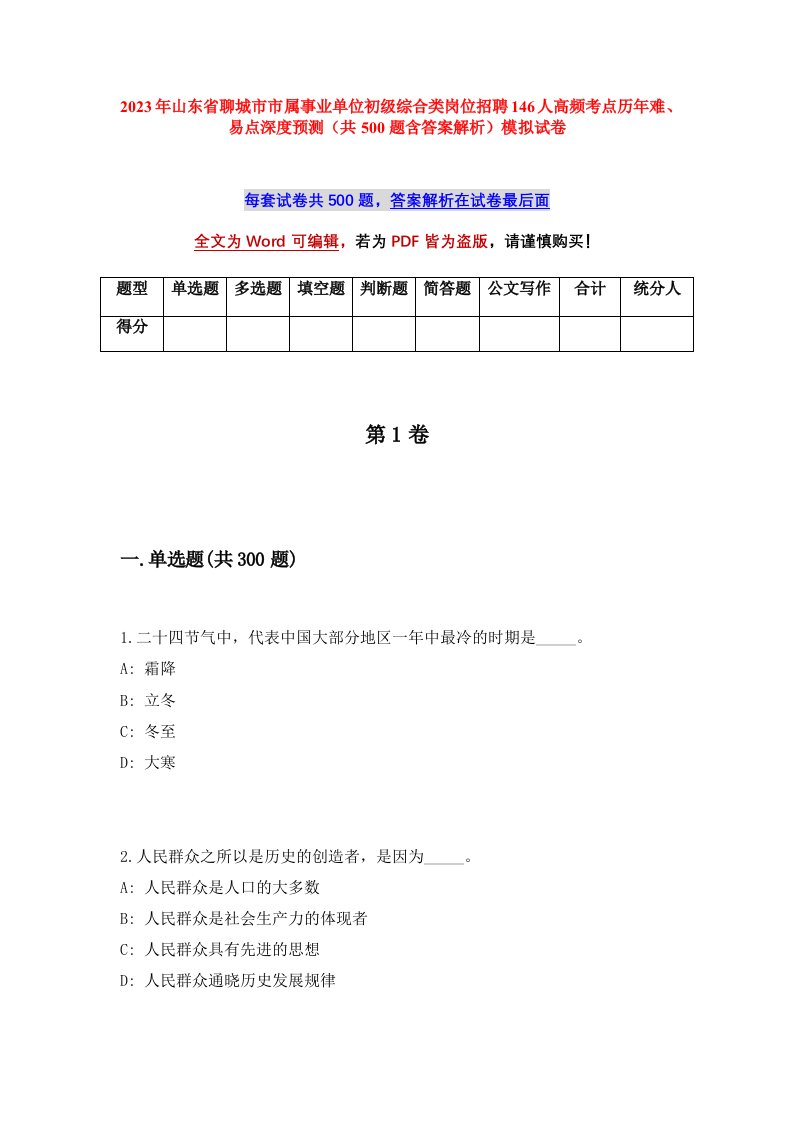 2023年山东省聊城市市属事业单位初级综合类岗位招聘146人高频考点历年难、易点深度预测（共500题含答案解析）模拟试卷

每套试卷共500题，答案解析在试卷最后面

全文为Word可编辑，若为PDF皆为盗版，请谨慎购买！

| 题型 | 单选题 | 多选题 | 填空题 | 判断题 | 简答题 | 公文写作 | 合计 | 统分人 |
|---|---|---|---|---|---|---|---|---|
| 得分 | | | | | | | | |

第1卷

一.单选题(共300题)

1.二十四节气中，代表中国大部分地区一年中最冷的时期是_____。
A: 霜降
B: 立冬
C: 冬至
D: 大寒

2.人民群众之所以是历史的创造者，是因为_____。
A: 人民群众是人口的大多数
B: 人民群众是社会生产力的体现者
C: 人民群众具有先进的思想
D: 人民群众通晓历史发展规律